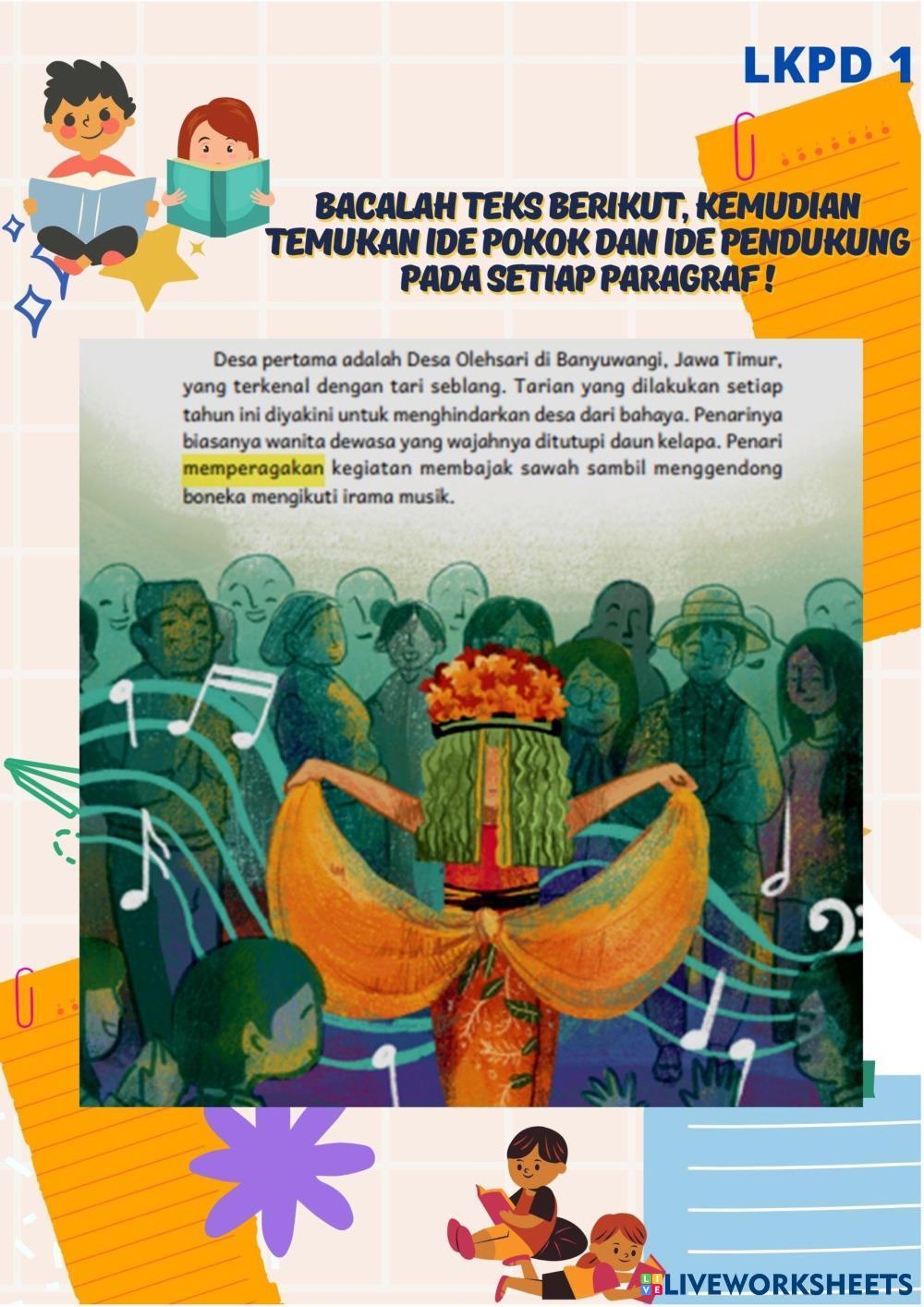 LKPD 1

BACALAH TEKS BERIKUT, KEMUDIAN TEMUKAN IDE POKOK DAN IDE PENDUKUNG PADA SETIAP PARAGRAF !

Desa pertama adalah Desa Olehsari di Banyuwangi, Jawa Timur, yang terkenal dengan tari seblang. Tarian yang dilakukan setiap tahun ini diyakini untuk menghindarkan desa dari bahaya. Penarinya biasanya wanita dewasa yang wajahnya ditutupi daun kelapa. Penari memperagakan kegiatan membajak sawah sambil menggendong boneka mengikuti irama musik.

LIVEWORKSHEETS